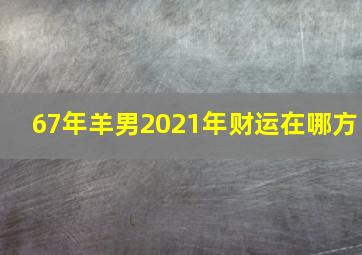 67年羊男2021年财运在哪方